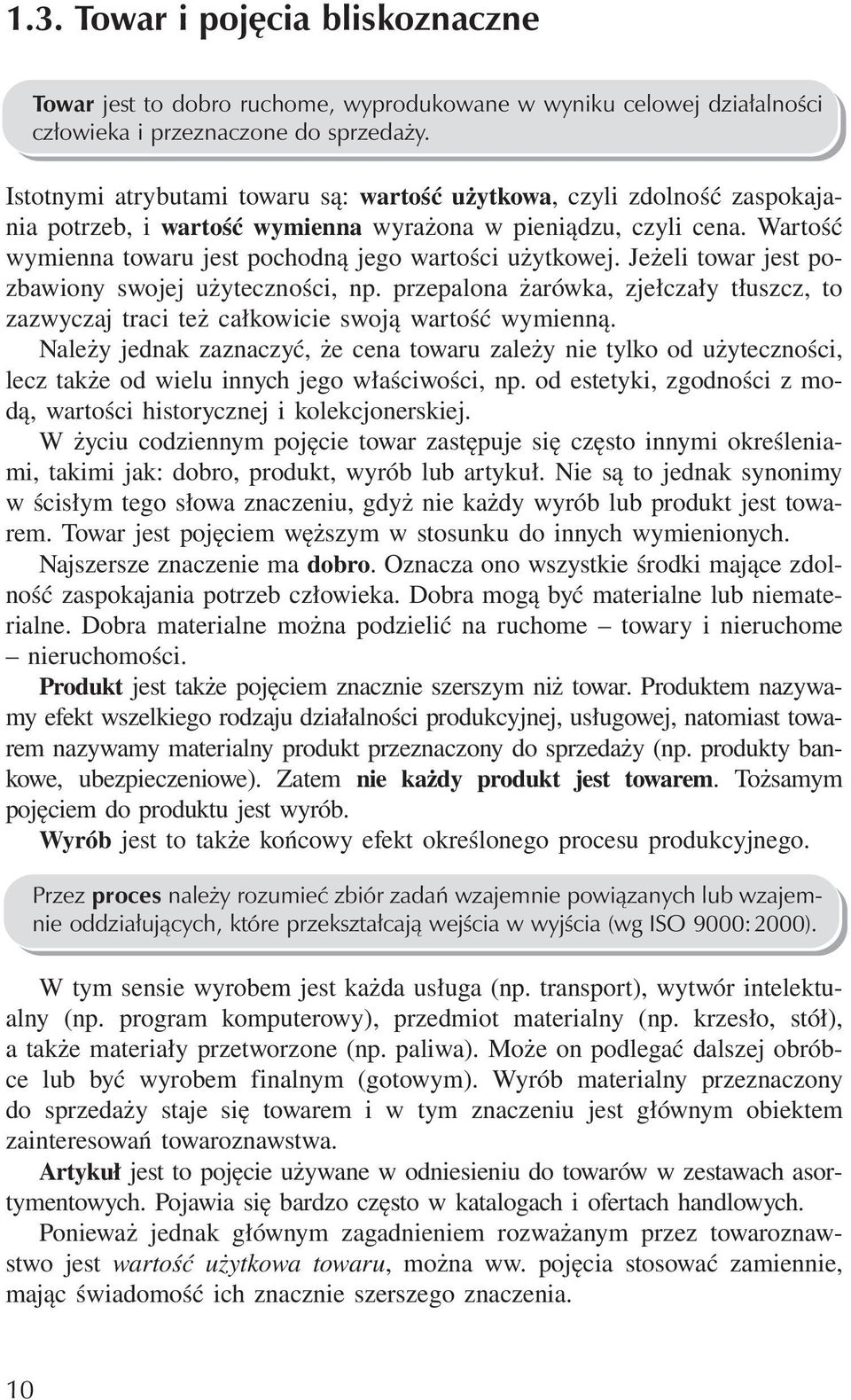 1.3. Towar i pojęcia bliskoznaczne

Towar jest to dobro ruchome, wyprodukowane w wyniku celowej działalności człowieka i przeznaczone do sprzedaży.

Istotnymi atrybutami towaru są: wartość użytkowa, czyli zdolność zaspokajania potrzeb, i wartość wymienna wyrażona w pieniądzu, czyli cena. Wartość wymienna towaru jest pochodną jego wartości użytkowej. Jeżeli towar jest pozbawiony swojej użyteczności, np. przepalona żarówka, zjełczały tłuszcz, to zazwyczaj traci też całkowicie swoją wartość wymienną.

Należy jednak zaznaczyć, że cena towaru zależy nie tylko od użyteczności, lecz także od wielu innych jego właściwości, np. od estetyki, zgodności z modą, wartości historycznej i kolekcjonerskiej.

W życiu codziennym pojęcie towar zastępuje się często innymi określeniami, takimi jak: dobro, produkt, wyrób lub artykuł. Nie są to jednak synonimy w ścisłym tego słowa znaczeniu, gdyż nie każdy wyrób lub produkt jest towarem. Towar jest pojęciem węższym w stosunku do innych wymienionych.

Najszersze znaczenie ma dobro. Oznacza ono wszystkie środki mające zdolność zaspokajania potrzeb człowieka. Dobra mogą być materialne lub niematerialne. Dobra materialne można podzielić na ruchome – towary i nieruchome – nieruchomości.

Produkt jest także pojęciem znacznie szerszym niż towar. Produktem nazywamy efekt wszelkiego rodzaju działalności produkcyjnej, usługowej, natomiast towarem nazywamy materialny produkt przeznaczony do sprzedaży (np. produkty bankowe, ubezpieczeniowe). Zatem nie każdy produkt jest towarem. Tożsamym pojęciem do produktu jest wyrób.

Wyrób jest to także końcowy efekt określonego procesu produkcyjnego.

Przez proces należy rozumieć zbiór zadań wzajemnie powiązanych lub wzajemnie oddziałujących, które przekształcają wejścia w wyjścia (wg ISO 9000: 2000).

W tym sensie wyrobem jest każda usługa (np. transport), wytwór intelektualny (np. program komputerowy), przedmiot materialny (np. krzesło, stół), a także materiały przetworzone (np. paliwa). Może on podlegać dalszej obróbce lub być wyrobem finalnym (gotowym). Wyrób materialny przeznaczony do sprzedaży staje się towarem i w tym znaczeniu jest głównym obiektem zainteresowań towaroznawstwa.

Artykuł jest to pojęcie używane w odniesieniu do towarów w zestawach asortymentowych. Pojawia się bardzo często w katalogach i ofertach handlowych.

Ponieważ jednak głównym zagadnieniem rozważanym przez towaroznawstwo jest wartość użytkowa towaru, można ww. pojęcia stosować zamiennie, mając świadomość ich znacznie szerszego znaczenia.

10